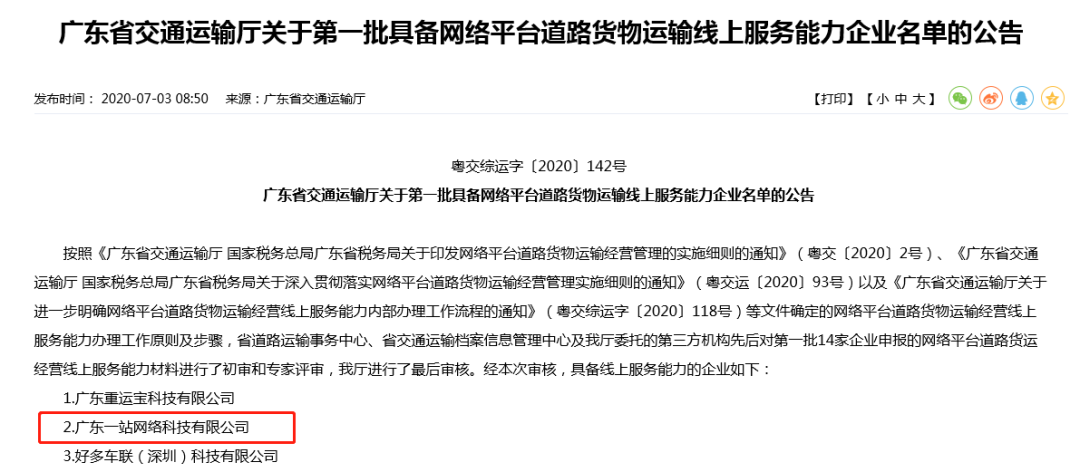 广东省交通运输厅关于第一批具备网络平台道路货物运输线上服务能力企业名单的公告

发布时间： 2020-07-03 08:50　来源：广东省交通运输厅

【打印】【 小 中 大 】

粤交综运字〔2020〕142号

广东省交通运输厅关于第一批具备网络平台道路货物运输线上服务能力企业名单的公告

按照《广东省交通运输厅 国家税务总局广东省税务局关于印发网络平台道路货物运输经营管理的实施细则的通知》（粤交〔2020〕2号）、《广东省交通运输厅 国家税务总局广东省税务局关于深入贯彻落实网络平台道路货物运输经营管理实施细则的通知》（粤交运〔2020〕93号）以及《广东省交通运输厅关于进一步明确网络平台道路货物运输经营线上服务能力内部办理工作流程的通知》（粤交综运字〔2020〕118号）等文件确定的网络平台道路货物运输经营线上服务能力办理工作原则及步骤，省道路运输事务中心、省交通运输档案信息管理中心及我厅委托的第三方机构先后对第一批14家企业申报的网络平台道路货运经营线上服务能力材料进行了初审和专家评审，我厅进行了最后审核。经本次审核，具备线上服务能力的企业如下：

1.广东重运宝科技有限公司

2.广东一站网络科技有限公司

3.好多车联（深圳）科技有限公司